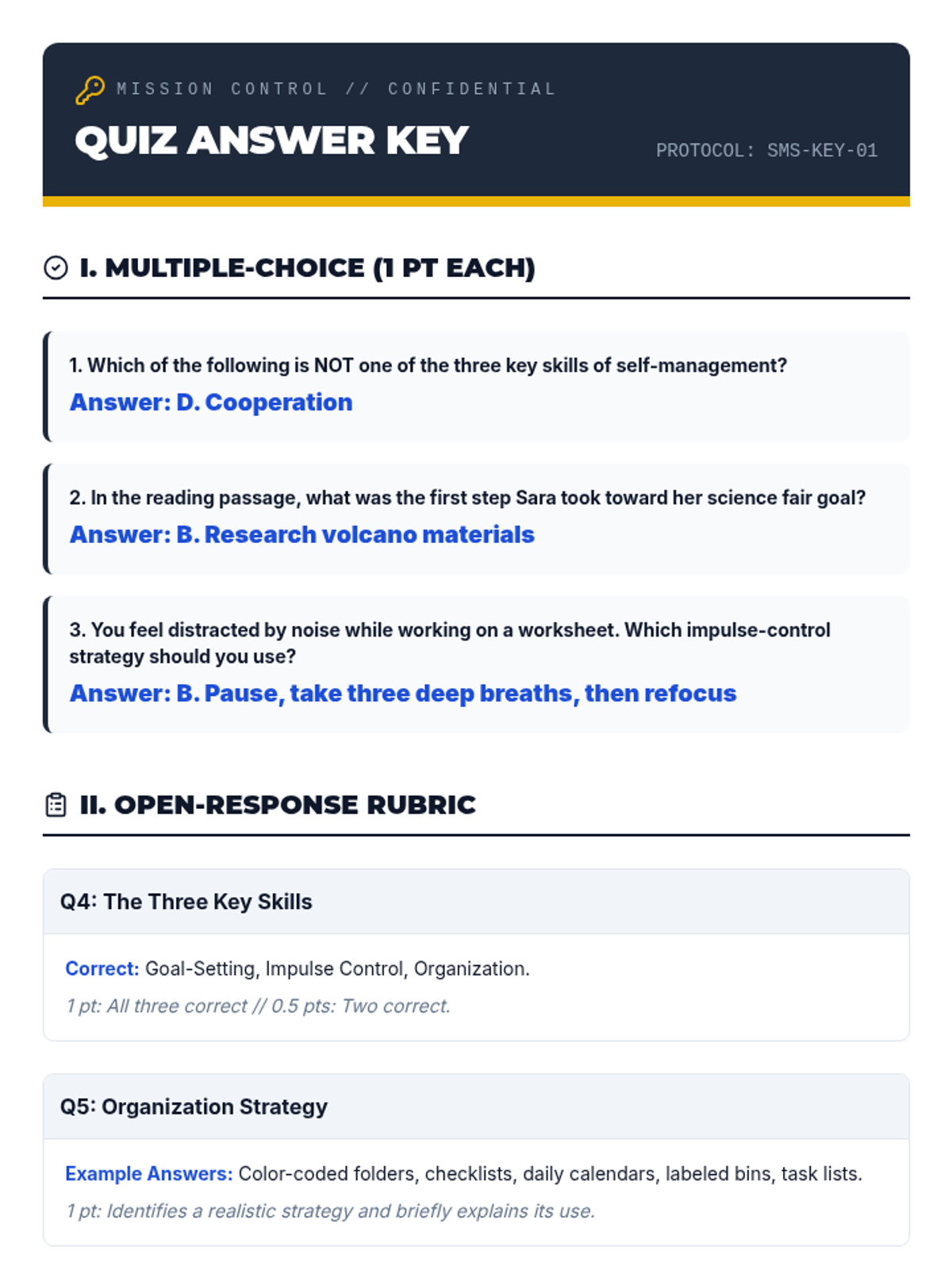 MISSION CONTROL // CONFIDENTIAL

QUIZ ANSWER KEY

PROTOCOL: SMS-KEY-01

I. MULTIPLE-CHOICE (1 PT EACH)

1. Which of the following is NOT one of the three key skills of self-management?

Answer: D. Cooperation

2. In the reading passage, what was the first step Sara took toward her science fair goal?

Answer: B. Research volcano materials

3. You feel distracted by noise while working on a worksheet. Which impulse-control strategy should you use?

Answer: B. Pause, take three deep breaths, then refocus

II. OPEN-RESPONSE RUBRIC

Q4: The Three Key Skills

Correct: Goal-Setting, Impulse Control, Organization.

1 pt: All three correct // 0.5 pts: Two correct.

Q5: Organization Strategy

Example Answers: Color-coded folders, checklists, daily calendars, labeled bins, task lists.

1 pt: Identifies a realistic strategy and briefly explains its use.